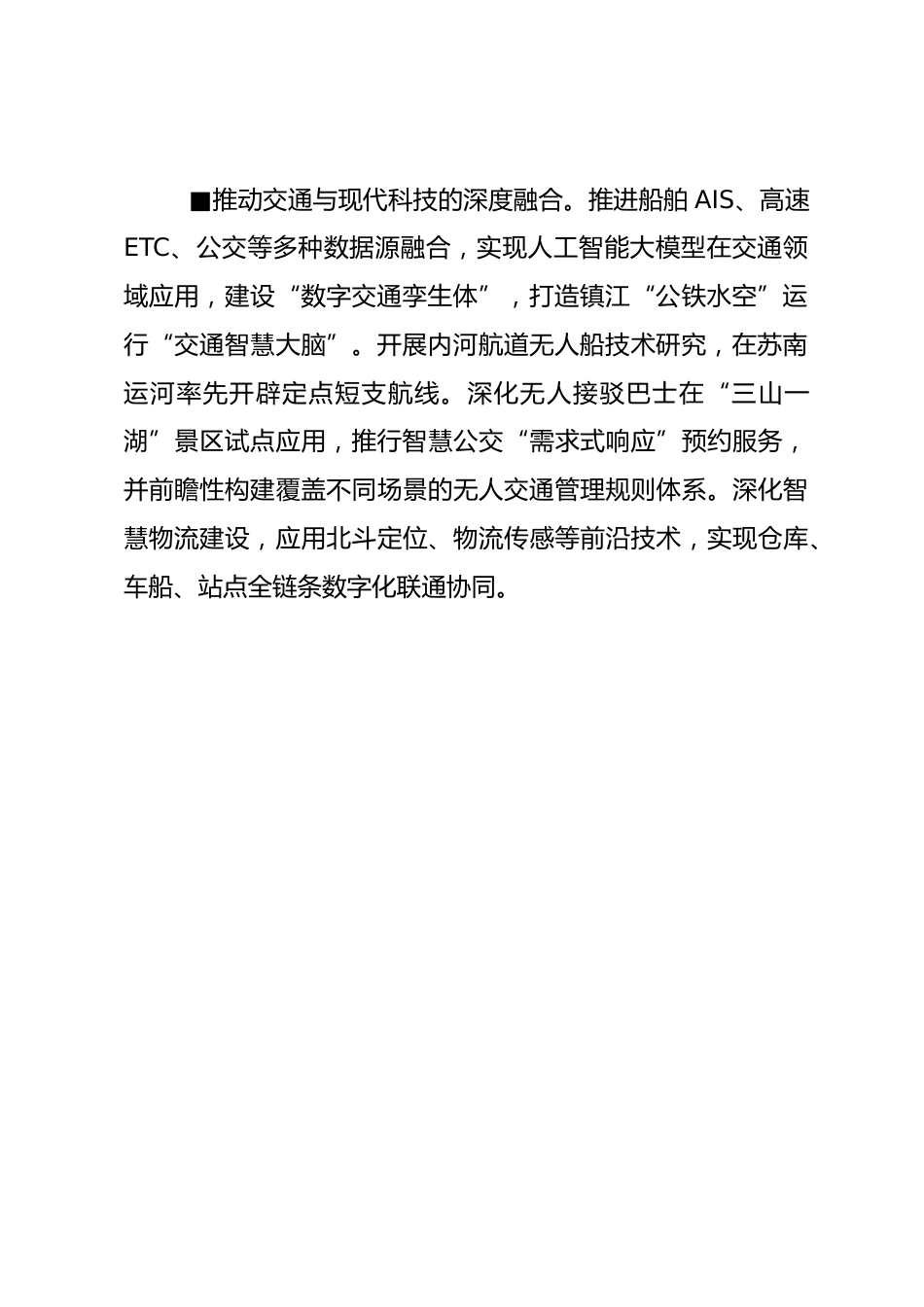 ■推动交通与现代科技的深度融合。推进船舶 AIS、高速 ETC、公交等多种数据源融合，实现人工智能大模型在交通领域应用，建设“数字交通孪生体”，打造镇江“公铁水空”运行“交通智慧大脑”。开展内河航道无人船技术研究，在苏南运河率先开辟定点短支航线。深化无人接驳巴士在“三山一湖”景区试点应用，推行智慧公交“需求式响应”预约服务，并前瞻性构建覆盖不同场景的无人交通管理规则体系。深化智慧物流建设，应用北斗定位、物流传感等前沿技术，实现仓库、车船、站点全链条数字化联通协同。